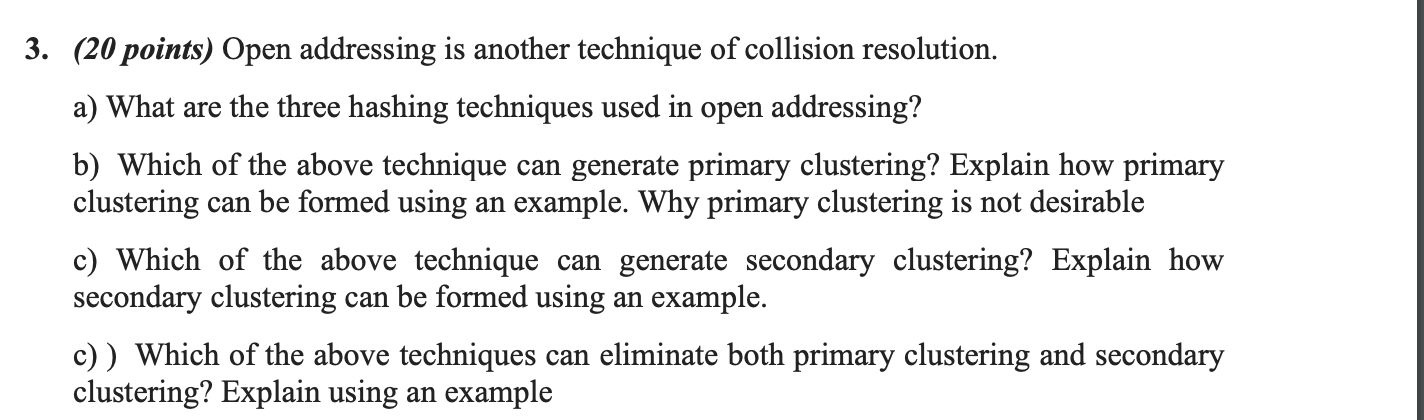 3. (20 points) Open addressing is another technique of collision resolution.

a) What are the three hashing techniques used in open addressing?

b) Which of the above technique can generate primary clustering? Explain how primary clustering can be formed using an example. Why primary clustering is not desirable

c) Which of the above technique can generate secondary clustering? Explain how secondary clustering can be formed using an example.

c) ) Which of the above techniques can eliminate both primary clustering and secondary clustering? Explain using an example